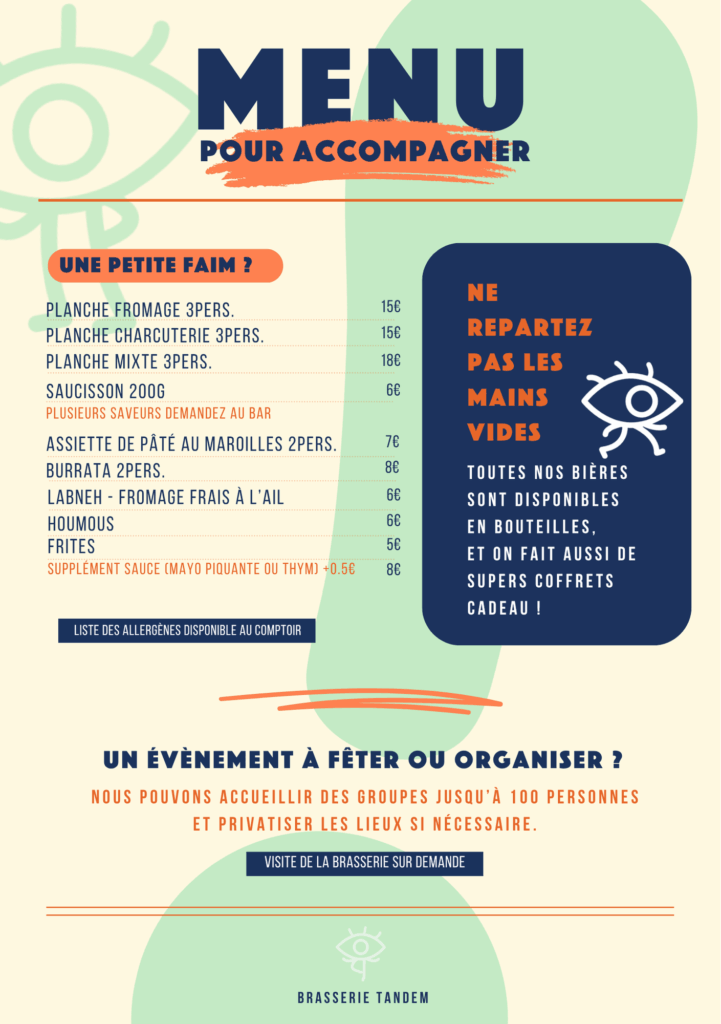 MENU
POUR ACCOMPAGNER

UNE PETITE FAIM ?

| | |
|---|---|
| PLANCHE FROMAGE 3PERS. | 15€ |
| PLANCHE CHARCUTERIE 3PERS. | 15€ |
| PLANCHE MIXTE 3PERS. | 18€ |
| SAUCISSON 200G | 6€ |
| PLUSIEURS SAVEURS DEMANDEZ AU BAR | |
| ASSIETTE DE PÂTÉ AU MAROILLES 2PERS. | 7€ |
| BURRATA 2PERS. | 8€ |
| LABNEH - FROMAGE FRAIS À L'AIL | 6€ |
| HOUMOUS | 6€ |
| FRITES | 5€ |
| SUPPLÉMENT SAUCE (MAYO PIQUANTE OU THYM) +0.5€ | 8€ |

LISTE DES ALLERGÈNES DISPONIBLE AU COMPTOIR

NE REPARTEZ PAS LES MAINS VIDES

TOUTES NOS BIÈRES SONT DISPONIBLES EN BOUTEILLES, ET ON FAIT AUSSI DE SUPERS COFFRETS CADEAU !

UN ÉVÈNEMENT À FÊTER OU ORGANISER ?

NOUS POUVONS ACCUEILLIR DES GROUPES JUSQU'À 100 PERSONNES ET PRIVATISER LES LIEUX SI NÉCESSAIRE.

VISITE DE LA BRASSERIE SUR DEMANDE

BRASSERIE TANDEM